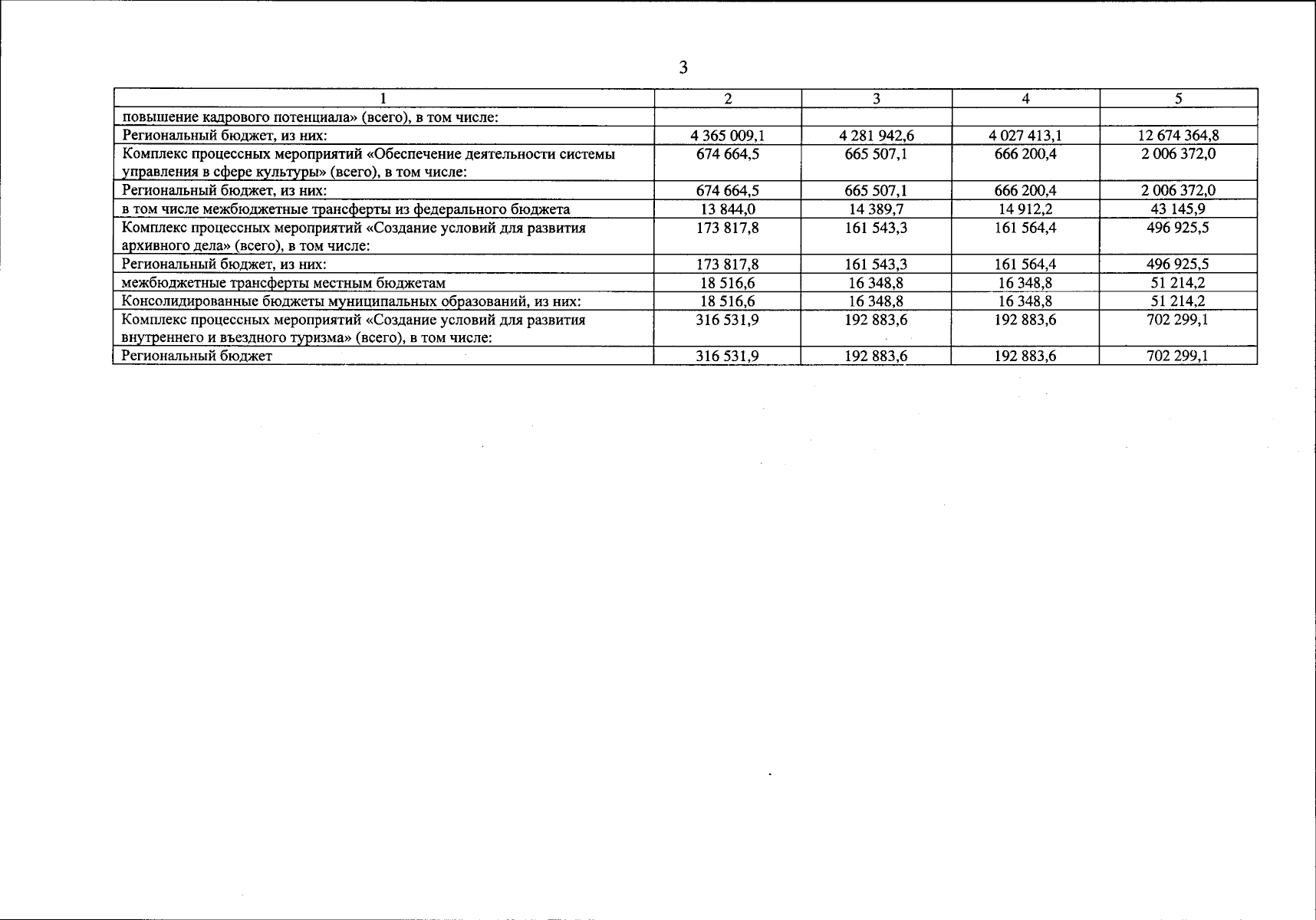 3

| 1 | 2 | 3 | 4 | 5 |
|---|---|---|---|---|
| повышение кадрового потенциала» (всего), в том числе: | | | | |
| Региональный бюджет, из них: | 4 365 009,1 | 4 281 942,6 | 4 027 413,1 | 12 674 364,8 |
| Комплекс процессных мероприятий «Обеспечение деятельности системы управления в сфере культуры» (всего), в том числе: | 674 664,5 | 665 507,1 | 666 200,4 | 2 006 372,0 |
| Региональный бюджет, из них: | 674 664,5 | 665 507,1 | 666 200,4 | 2 006 372,0 |
| в том числе межбюджетные трансферты из федерального бюджета | 13 844,0 | 14 389,7 | 14 912,2 | 43 145,9 |
| Комплекс процессных мероприятий «Создание условий для развития архивного дела» (всего), в том числе: | 173 817,8 | 161 543,3 | 161 564,4 | 496 925,5 |
| Региональный бюджет, из них: | 173 817,8 | 161 543,3 | 161 564,4 | 496 925,5 |
| межбюджетные трансферты местным бюджетам | 18 516,6 | 16 348,8 | 16 348,8 | 51 214,2 |
| Консолидированные бюджеты муниципальных образований, из них: | 18 516,6 | 16 348,8 | 16 348,8 | 51 214,2 |
| Комплекс процессных мероприятий «Создание условий для развития внутреннего и въездного туризма» (всего), в том числе: | 316 531,9 | 192 883,6 | 192 883,6 | 702 299,1 |
| Региональный бюджет | 316 531,9 | 192 883,6 | 192 883,6 | 702 299,1 |